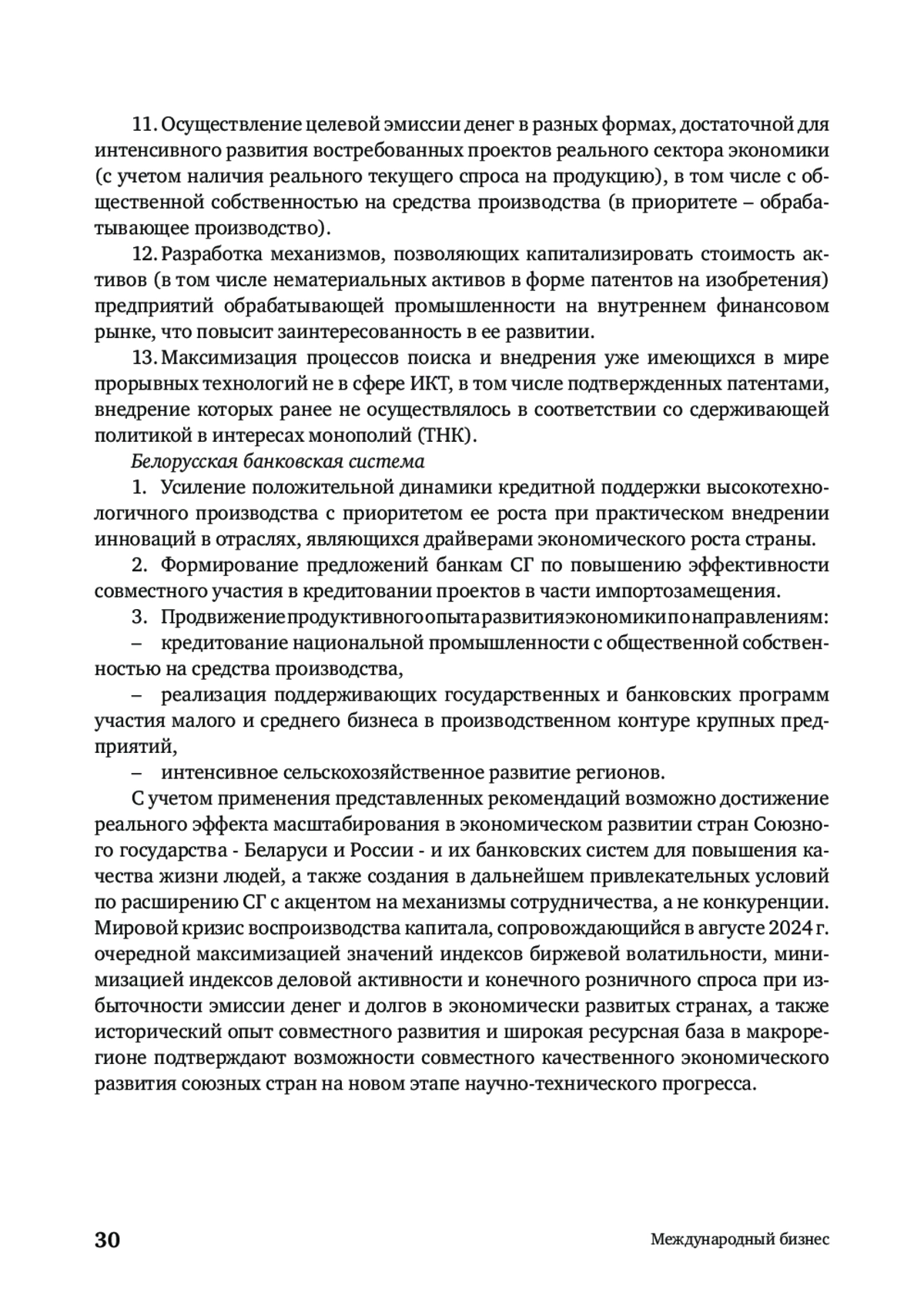 11. Осуществление целевой эмиссии денег в разных формах, достаточной для интенсивного развития востребованных проектов реального сектора экономики (с учетом наличия реального текущего спроса на продукцию), в том числе с общественной собственностью на средства производства (в приоритете – обрабатывающее производство).

12. Разработка механизмов, позволяющих капитализировать стоимость активов (в том числе нематериальных активов в форме патентов на изобретения) предприятий обрабатывающей промышленности на внутреннем финансовом рынке, что повысит заинтересованность в ее развитии.

13. Максимизация процессов поиска и внедрения уже имеющихся в мире прорывных технологий не в сфере ИКТ, в том числе подтвержденных патентами, внедрение которых ранее не осуществлялось в соответствии со сдерживающей политикой в интересах монополий (ТНК).

Белорусская банковская система

1. Усиление положительной динамики кредитной поддержки высокотехнологичного производства с приоритетом ее роста при практическом внедрении инноваций в отраслях, являющихся драйверами экономического роста страны.

2. Формирование предложений банкам СГ по повышению эффективности совместного участия в кредитовании проектов в части импортозамещения.

3. Продвижение продуктивного опыта развития экономики по направлениям:

– кредитование национальной промышленности с общественной собственностью на средства производства,

– реализация поддерживающих государственных и банковских программ участия малого и среднего бизнеса в производственном контуре крупных предприятий,

– интенсивное сельскохозяйственное развитие регионов.

С учетом применения представленных рекомендаций возможно достижение реального эффекта масштабирования в экономическом развитии стран Союзного государства - Беларуси и России - и их банковских систем для повышения качества жизни людей, а также создания в дальнейшем привлекательных условий по расширению СГ с акцентом на механизмы сотрудничества, а не конкуренции. Мировой кризис воспроизводства капитала, сопровождающийся в августе 2024 г. очередной максимизацией значений индексов биржевой волатильности, минимизацией индексов деловой активности и конечного розничного спроса при избыточности эмиссии денег и долгов в экономически развитых странах, а также исторический опыт совместного развития и широкая ресурсная база в макрорегионе подтверждают возможности совместного качественного экономического развития союзных стран на новом этапе научно-технического прогресса.

30 Международный бизнес